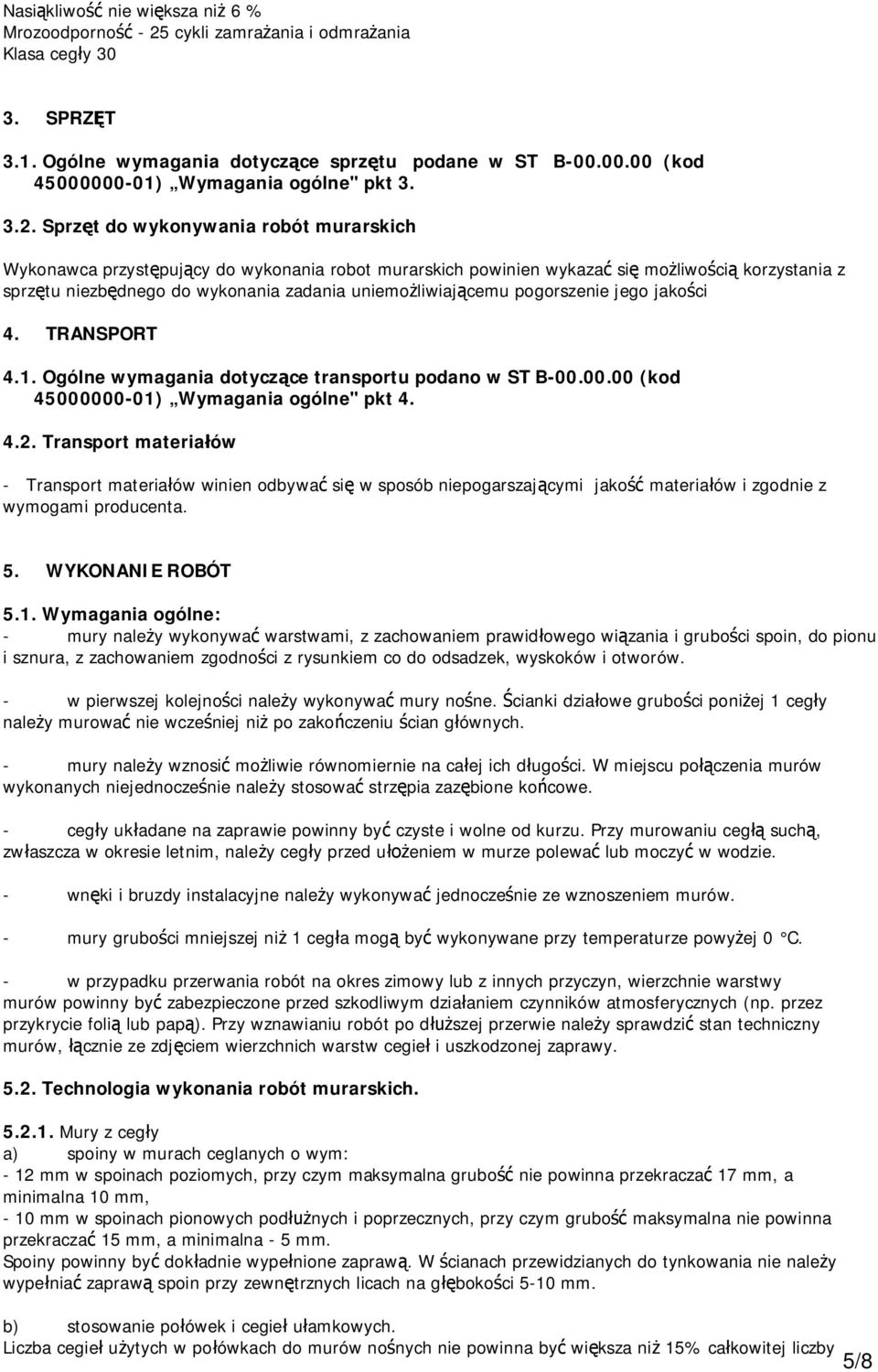 Nasiąkliwość nie większa niż 6 %
Mrozoodporność - 25 cykli zamrażania i odmrażania
Klasa cegły 30

3. SPRZĘT

3.1. Ogólne wymagania dotyczące sprzętu podane w ST B-00.00.00 (kod 45000000-01) „Wymagania ogólne" pkt 3.

3.2. Sprzęt do wykonywania robót murarskich

Wykonawca przystępujący do wykonania robot murarskich powinien wykazać się możliwością korzystania z sprzętu niezbędnego do wykonania zadania uniemożliwiającemu pogorszenie jego jakości

4. TRANSPORT

4.1. Ogólne wymagania dotyczące transportu podano w ST B-00.00.00 (kod 45000000-01) „Wymagania ogólne" pkt 4.

4.2. Transport materiałów

- Transport materiałów winien odbywać się w sposób niepogarszającymi jakość materiałów i zgodnie z wymogami producenta.

5. WYKONANIE ROBÓT

5.1. Wymagania ogólne:
- mury należy wykonywać warstwami, z zachowaniem prawidłowego wiązania i grubości spoin, do pionu i sznura, z zachowaniem zgodności z rysunkiem co do odsadzek, wyskoków i otworów.

- w pierwszej kolejności należy wykonywać mury nośne. Ścianki działowe grubości poniżej 1 cegły należy murować nie wcześniej niż po zakończeniu ścian głównych.

- mury należy wznosić możliwie równomiernie na całej ich długości. W miejscu połączenia murów wykonanych niejednocześnie należy stosować strzępia zazębione końcowe.

- cegły układane na zaprawie powinny być czyste i wolne od kurzu. Przy murowaniu cegłą suchą, zwłaszcza w okresie letnim, należy cegły przed ułożeniem w murze polewać lub moczyć w wodzie.

- wnęki i bruzdy instalacyjne należy wykonywać jednocześnie ze wznoszeniem murów.

- mury grubości mniejszej niż 1 cegła mogą być wykonywane przy temperaturze powyżej 0 °C.

- w przypadku przerwania robót na okres zimowy lub z innych przyczyn, wierzchnie warstwy murów powinny być zabezpieczone przed szkodliwym działaniem czynników atmosferycznych (np. przez przykrycie folią lub papą). Przy wznawianiu robót po dłuższej przerwie należy sprawdzić stan techniczny murów, łącznie ze zdjęciem wierzchnich warstw cegieł i uszkodzonej zaprawy.

5.2. Technologia wykonania robót murarskich.

5.2.1. Mury z cegły
a) spoiny w murach ceglanych o wym:
- 12 mm w spoinach poziomych, przy czym maksymalna grubość nie powinna przekraczać 17 mm, a minimalna 10 mm,
- 10 mm w spoinach pionowych podłużnych i poprzecznych, przy czym grubość maksymalna nie powinna przekraczać 15 mm, a minimalna - 5 mm.
Spoiny powinny być dokładnie wypełnione zaprawą. W ścianach przewidzianych do tynkowania nie należy wypełniać zaprawą spoin przy zewnętrznych licach na głębokości 5-10 mm.

b) stosowanie połówek i cegieł ułamkowych.
Liczba cegieł użytych w połówkach do murów nośnych nie powinna być większa niż 15% całkowitej liczby

5/8